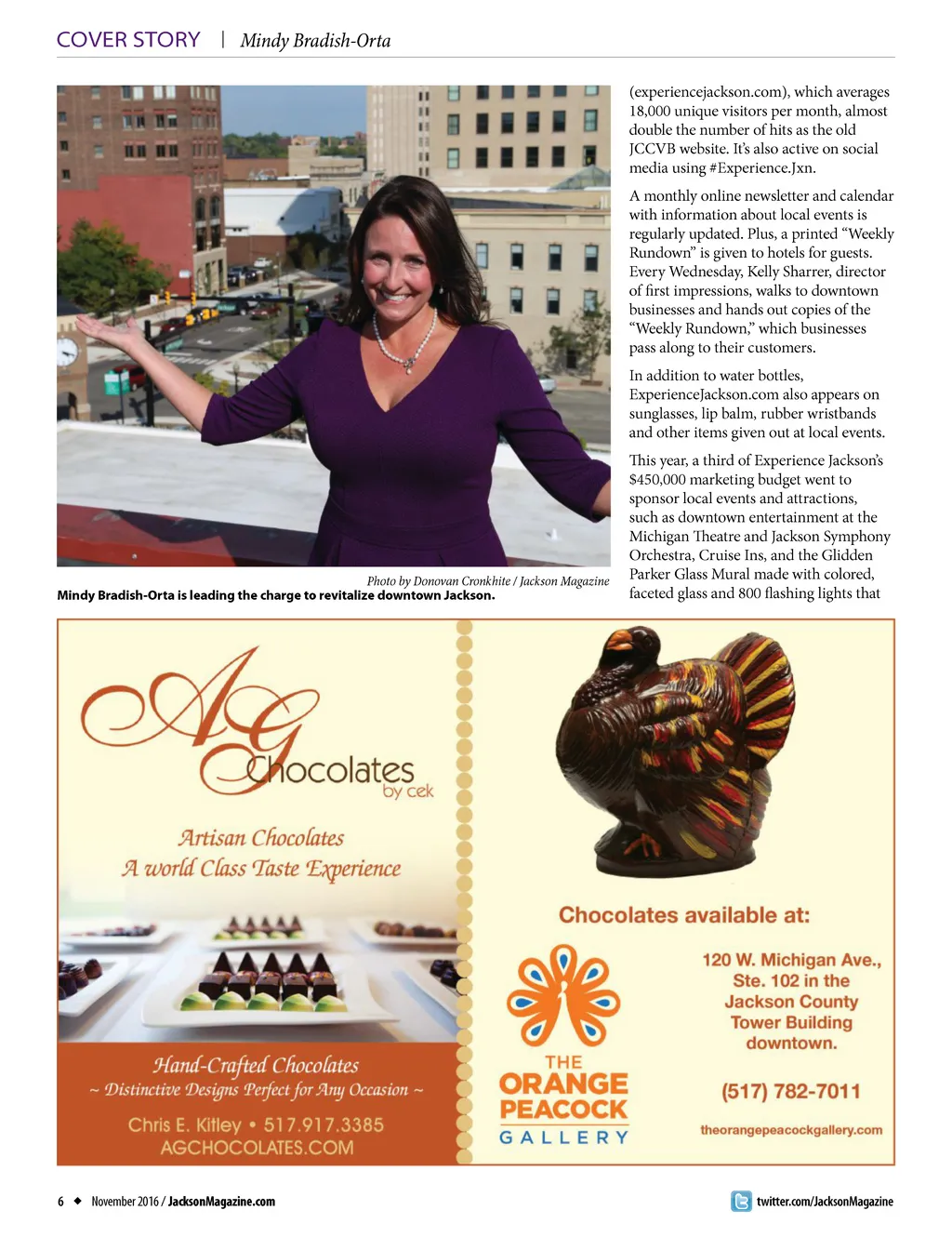 COVER STORY | Mindy Bradish-Orta

Photo by Donovan Cronkhite / Jackson Magazine
Mindy Bradish-Orta is leading the charge to revitalize downtown Jackson.

(experiencejackson.com), which averages 18,000 unique visitors per month, almost double the number of hits as the old JCCVB website. It's also active on social media using #Experience.Jxn.

A monthly online newsletter and calendar with information about local events is regularly updated. Plus, a printed "Weekly Rundown" is given to hotels for guests. Every Wednesday, Kelly Sharrer, director of first impressions, walks to downtown businesses and hands out copies of the "Weekly Rundown," which businesses pass along to their customers.

In addition to water bottles, ExperienceJackson.com also appears on sunglasses, lip balm, rubber wristbands and other items given out at local events.

This year, a third of Experience Jackson's $450,000 marketing budget went to sponsor local events and attractions, such as downtown entertainment at the Michigan Theatre and Jackson Symphony Orchestra, Cruise Ins, and the Glidden Parker Glass Mural made with colored, faceted glass and 800 flashing lights that

AG Chocolates by cek

Artisan Chocolates
A world Class Taste Experience

Hand-Crafted Chocolates
~ Distinctive Designs Perfect for Any Occasion ~
Chris E. Kitley • 517.917.3385
AGCHOCOLATES.COM

Chocolates available at:

THE ORANGE PEACOCK GALLERY

120 W. Michigan Ave., Ste. 102 in the Jackson County Tower Building downtown.

(517) 782-7011

theorangepeacockgallery.com

6 ◆ November 2016 / JacksonMagazine.com

twitter.com/JacksonMagazine